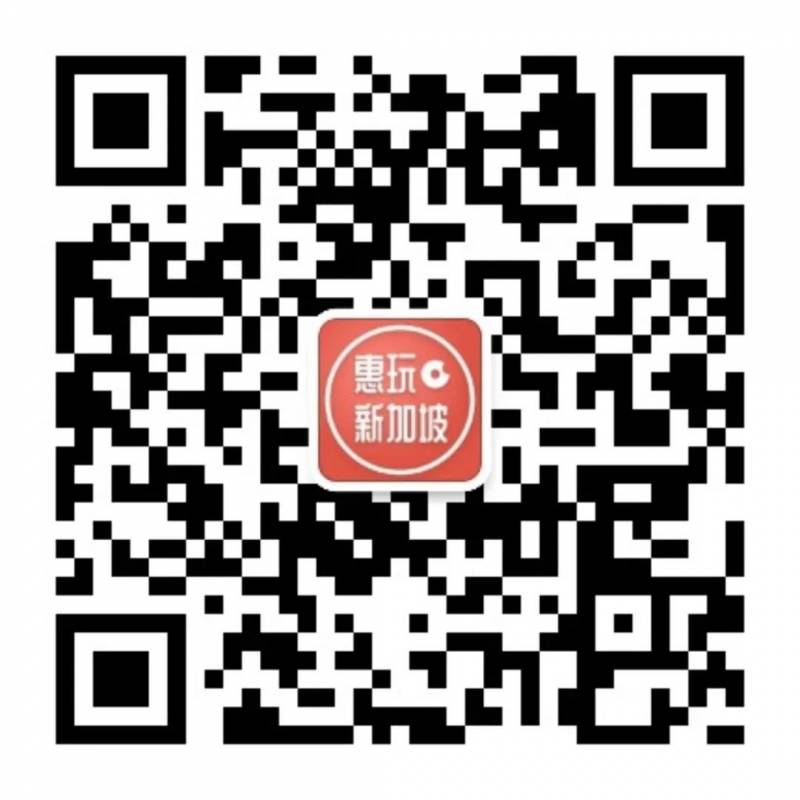 惠玩
新加坡